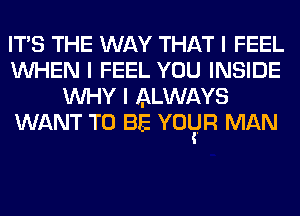 IT'S THE WAY THAT I FEEL
WHEN I FEEL YOU INSIDE
WHY I ALWAYS
WANT TO BE YOUR MAN